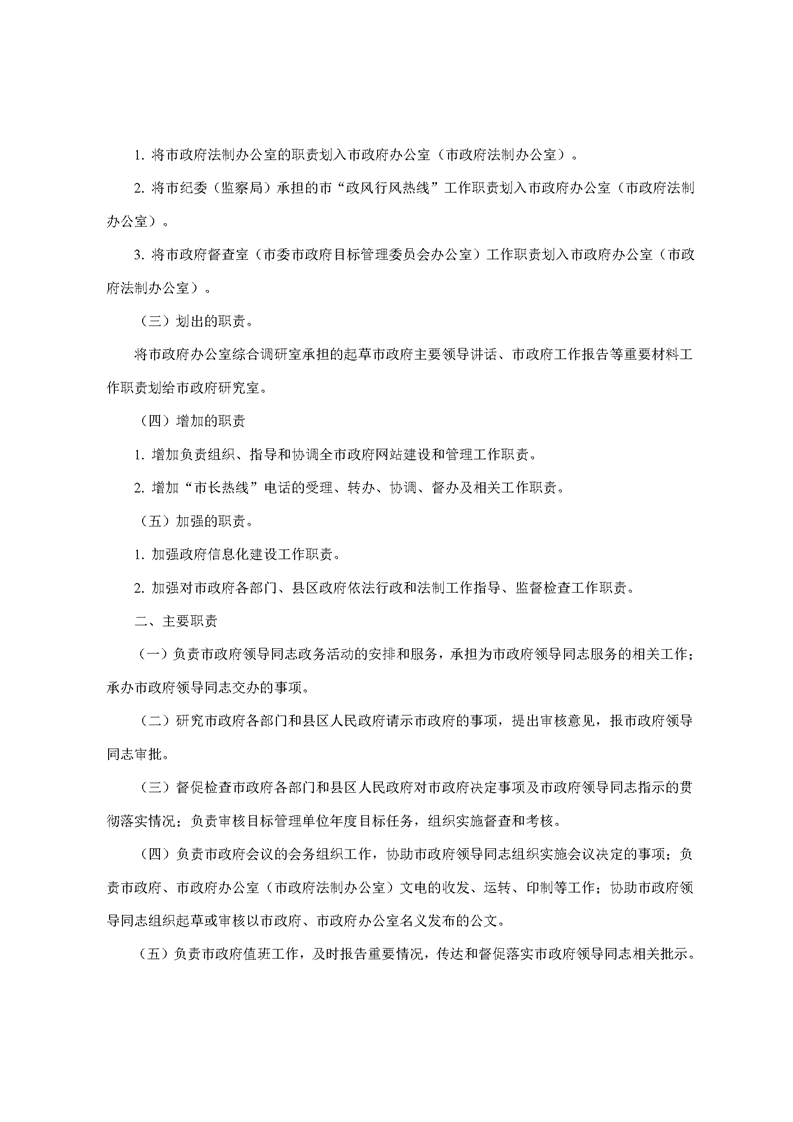 1. 将市政府法制办公室的职责划入市政府办公室（市政府法制办公室）。

2. 将市纪委（监察局）承担的市“政风行风热线”工作职责划入市政府办公室（市政府法制办公室）。

3. 将市政府督查室（市委市政府目标管理委员会办公室）工作职责划入市政府办公室（市政府法制办公室）。

（三）划出的职责。

将市政府办公室综合调研室承担的起草市政府主要领导讲话、市政府工作报告等重要材料工作职责划给市政府研究室。

（四）增加的职责

1. 增加负责组织、指导和协调全市政府网站建设和管理工作职责。

2. 增加“市长热线”电话的受理、转办、协调、督办及相关工作职责。

（五）加强的职责。

1. 加强政府信息化建设工作职责。

2. 加强对市政府各部门、县区政府依法行政和法制工作指导、监督检查工作职责。

二、主要职责

（一）负责市政府领导同志政务活动的安排和服务，承担为市政府领导同志服务的相关工作；承办市政府领导同志交办的事项。

（二）研究市政府各部门和县区人民政府请示市政府的事项，提出审核意见，报市政府领导同志审批。

（三）督促检查市政府各部门和县区人民政府对市政府决定事项及市政府领导同志指示的贯彻落实情况；负责审核目标管理单位年度目标任务，组织实施督查和考核。

（四）负责市政府会议的会务组织工作，协助市政府领导同志组织实施会议决定的事项；负责市政府、市政府办公室（市政府法制办公室）文电的收发、运转、印制等工作；协助市政府领导同志组织起草或审核以市政府、市政府办公室名义发布的公文。

（五）负责市政府值班工作，及时报告重要情况，传达和督促落实市政府领导同志相关批示。